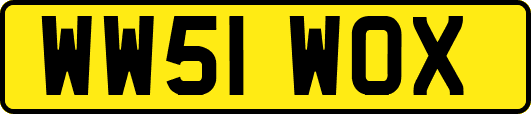 WW51 WOX